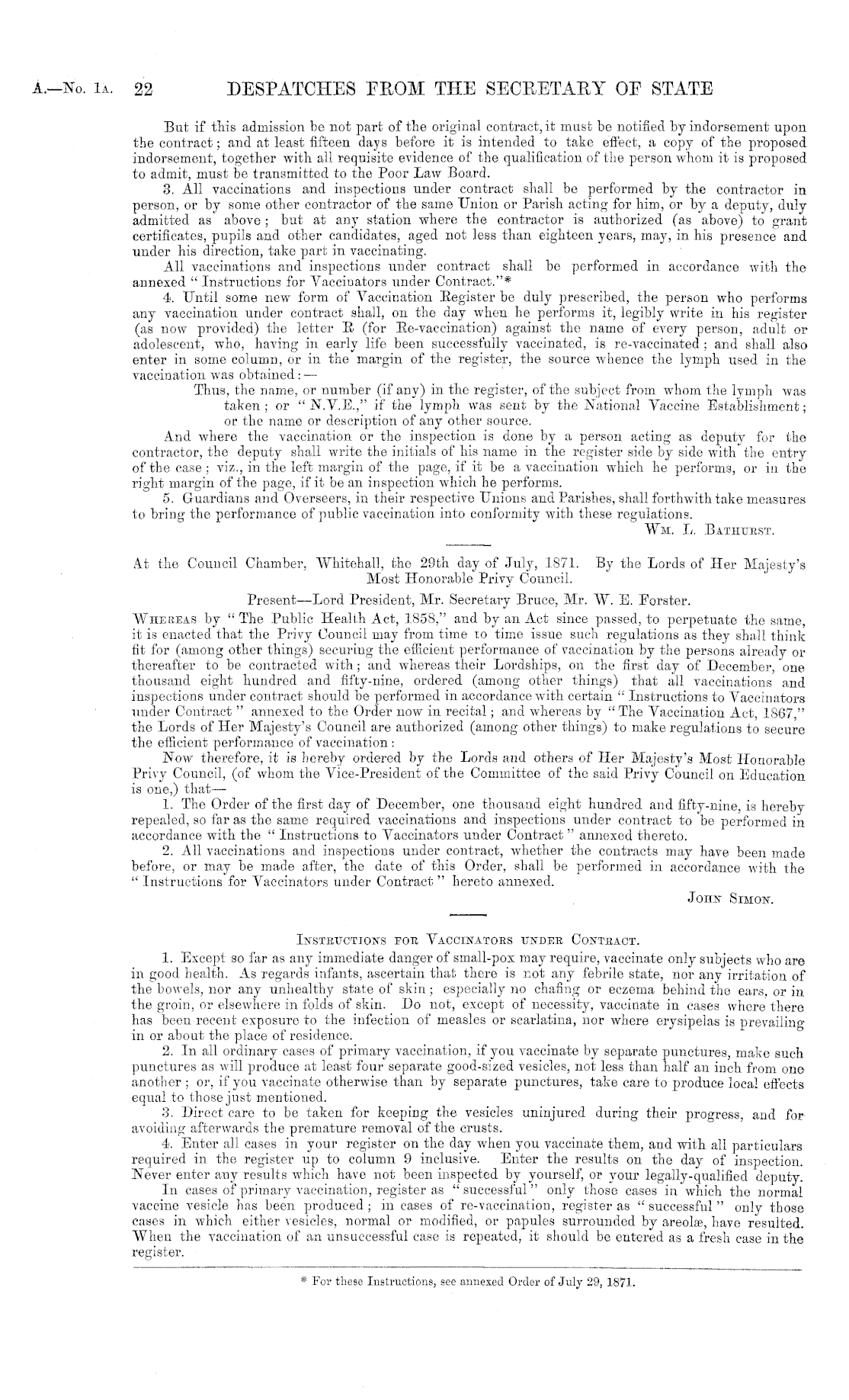 A.—No. 1A. 22 DESPATCHES FROM THE SECRETARY OF STATE

But if this admission be not part of the original contract, it must be notified by indorsement upon the contract; and at least fifteen days before it is intended to take effect, a copy of the proposed indorsement, together with all requisite evidence of the qualification of the person whom it is proposed to admit, must be transmitted to the Poor Law Board.

3. All vaccinations and inspections under contract shall be performed by the contractor in person, or by some other contractor of the same Union or Parish acting for him, or by a deputy, duly admitted as above; but at any station where the contractor is authorized (as above) to grant certificates, pupils and other candidates, aged not less than eighteen years, may, in his presence and under his direction, take part in vaccinating.

All vaccinations and inspections under contract shall be performed in accordance with the annexed "Instructions for Vaccinators under Contract."*

4. Until some new form of Vaccination Register be duly prescribed, the person who performs any vaccination under contract shall, on the day when he performs it, legibly write in his register (as now provided) the letter R (for Re-vaccination) against the name of every person, adult or adolescent, who, having in early life been successfully vaccinated, is re-vaccinated; and shall also enter in some column, or in the margin of the register, the source whence the lymph used in the vaccination was obtained:—

Thus, the name, or number (if any) in the register, of the subject from whom the lymph was taken; or "N.V.E.," if the lymph was sent by the National Vaccine Establishment; or the name or description of any other source.

And where the vaccination or the inspection is done by a person acting as deputy for the contractor, the deputy shall write the initials of his name in the register side by side with the entry of the case; viz., in the left margin of the page, if it be a vaccination which he performs, or in the right margin of the page, if it be an inspection which he performs.

5. Guardians and Overseers, in their respective Unions and Parishes, shall forthwith take measures to bring the performance of public vaccination into conformity with these regulations.

WM. L. BATHURST.

At the Council Chamber, Whitehall, the 29th day of July, 1871. By the Lords of Her Majesty's Most Honorable Privy Council.

Present—Lord President, Mr. Secretary Bruce, Mr. W. E. Forster.

WHEREAS by "The Public Health Act, 1858," and by an Act since passed, to perpetuate the same, it is enacted that the Privy Council may from time to time issue such regulations as they shall think fit for (among other things) securing the efficient performance of vaccination by the persons already or thereafter to be contracted with; and whereas their Lordships, on the first day of December, one thousand eight hundred and fifty-nine, ordered (among other things) that all vaccinations and inspections under contract should be performed in accordance with certain "Instructions to Vaccinators under Contract" annexed to the Order now in recital; and whereas by "The Vaccination Act, 1867," the Lords of Her Majesty's Council are authorized (among other things) to make regulations to secure the efficient performance of vaccination:

Now therefore, it is hereby ordered by the Lords and others of Her Majesty's Most Honorable Privy Council, (of whom the Vice-President of the Committee of the said Privy Council on Education is one,) that—

1. The Order of the first day of December, one thousand eight hundred and fifty-nine, is hereby repealed, so far as the same required vaccinations and inspections under contract to be performed in accordance with the "Instructions to Vaccinators under Contract" annexed thereto.

2. All vaccinations and inspections under contract, whether the contracts may have been made before, or may be made after, the date of this Order, shall be performed in accordance with the "Instructions for Vaccinators under Contract" hereto annexed.

JOHN SIMON.

INSTRUCTIONS FOR VACCINATORS UNDER CONTRACT.

1. Except so far as any immediate danger of small-pox may require, vaccinate only subjects who are in good health. As regards infants, ascertain that there is not any febrile state, nor any irritation of the bowels, nor any unhealthy state of skin; especially no chafing or eczema behind the ears, or in the groin, or elsewhere in folds of skin. Do not, except of necessity, vaccinate in cases where there has been recent exposure to the infection of measles or scarlatina, nor where erysipelas is prevailing in or about the place of residence.

2. In all ordinary cases of primary vaccination, if you vaccinate by separate punctures, make such punctures as will produce at least four separate good-sized vesicles, not less than half an inch from one another; or, if you vaccinate otherwise than by separate punctures, take care to produce local effects equal to those just mentioned.

3. Direct care to be taken for keeping the vesicles uninjured during their progress, and for avoiding afterwards the premature removal of the crusts.

4. Enter all cases in your register on the day when you vaccinate them, and with all particulars required in the register up to column 9 inclusive. Enter the results on the day of inspection. Never enter any results which have not been inspected by yourself, or your legally-qualified deputy.

In cases of primary vaccination, register as "successful" only those cases in which the normal vaccine vesicle has been produced; in cases of re-vaccination, register as "successful" only those cases in which either vesicles, normal or modified, or papules surrounded by areolæ, have resulted. When the vaccination of an unsuccessful case is repeated, it should be entered as a fresh case in the register.

* For these Instructions, see annexed Order of July 29, 1871.